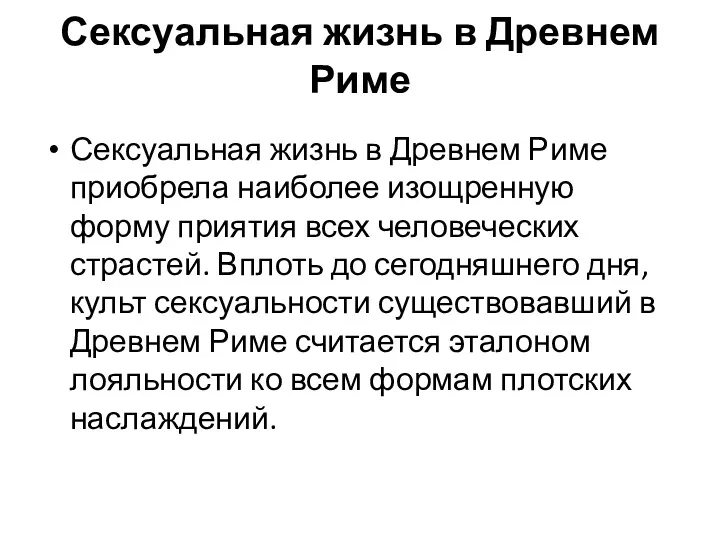 Сексуальная жизнь в Древнем Риме

• Сексуальная жизнь в Древнем Риме приобрела наиболее изощренную форму приятия всех человеческих страстей. Вплоть до сегодняшнего дня, культ сексуальности существовавший в Древнем Риме считается эталоном лояльности ко всем формам плотских наслаждений.